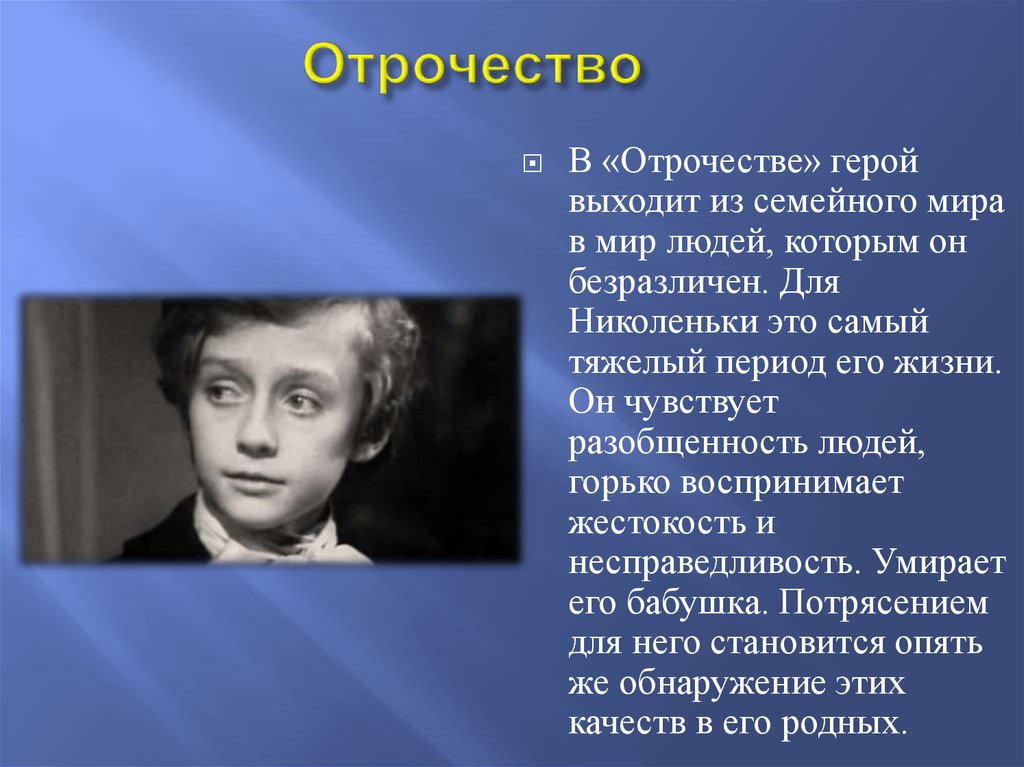 Отрочество

В «Отрочестве» герой выходит из семейного мира в мир людей, которым он безразличен. Для Николеньки это самый тяжелый период его жизни. Он чувствует разобщенность людей, горько воспринимает жестокость и несправедливость. Умирает его бабушка. Потрясением для него становится опять же обнаружение этих качеств в его родных.